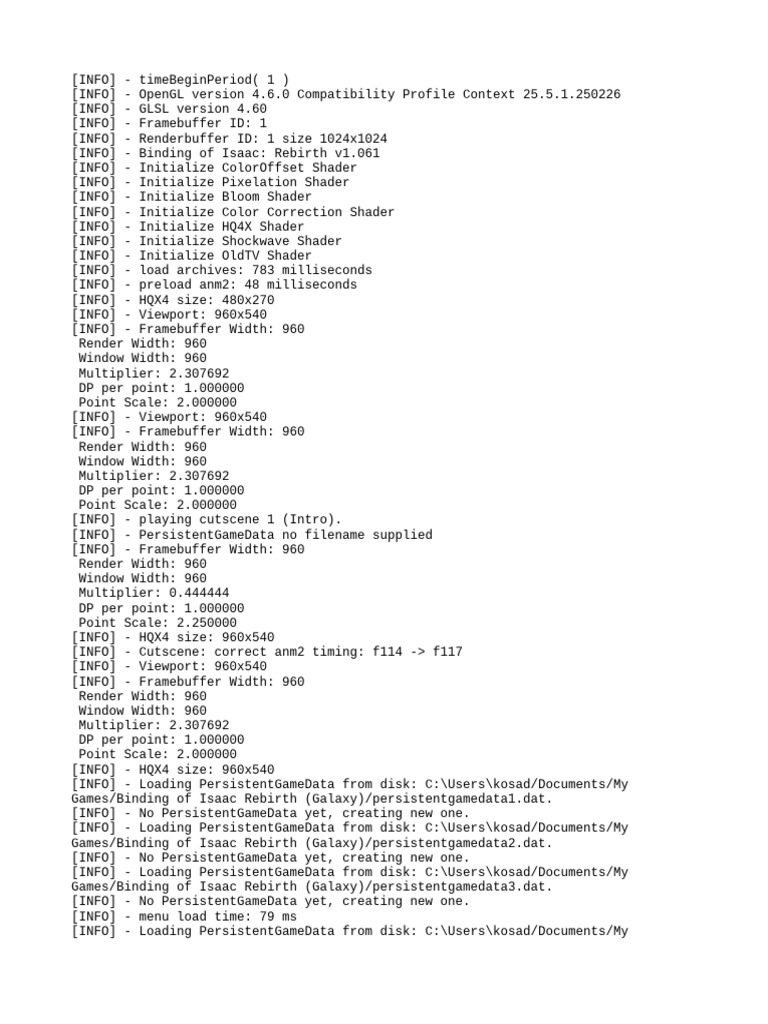 [INFO] - timeBeginPeriod( 1 )
[INFO] - OpenGL version 4.6.0 Compatibility Profile Context 25.5.1.250226
[INFO] - GLSL version 4.60
[INFO] - Framebuffer ID: 1
[INFO] - Renderbuffer ID: 1 size 1024x1024
[INFO] - Binding of Isaac: Rebirth v1.061
[INFO] - Initialize ColorOffset Shader
[INFO] - Initialize Pixelation Shader
[INFO] - Initialize Bloom Shader
[INFO] - Initialize Color Correction Shader
[INFO] - Initialize HQ4X Shader
[INFO] - Initialize Shockwave Shader
[INFO] - Initialize OldTV Shader
[INFO] - load archives: 783 milliseconds
[INFO] - preload anm2: 48 milliseconds
[INFO] - HQX4 size: 480x270
[INFO] - Viewport: 960x540
[INFO] - Framebuffer Width: 960
Render Width: 960
Window Width: 960
Multiplier: 2.307692
DP per point: 1.000000
Point Scale: 2.000000
[INFO] - Viewport: 960x540
[INFO] - Framebuffer Width: 960
Render Width: 960
Window Width: 960
Multiplier: 2.307692
DP per point: 1.000000
Point Scale: 2.000000
[INFO] - playing cutscene 1 (Intro).
[INFO] - PersistentGameData no filename supplied
[INFO] - Framebuffer Width: 960
Render Width: 960
Window Width: 960
Multiplier: 0.444444
DP per point: 1.000000
Point Scale: 2.250000
[INFO] - HQX4 size: 960x540
[INFO] - Cutscene: correct anm2 timing: f114 -> f117
[INFO] - Viewport: 960x540
[INFO] - Framebuffer Width: 960
Render Width: 960
Window Width: 960
Multiplier: 2.307692
DP per point: 1.000000
Point Scale: 2.000000
[INFO] - HQX4 size: 960x540
[INFO] - Loading PersistentGameData from disk: C:\Users\kosad/Documents/My Games/Binding of Isaac Rebirth (Galaxy)/persistentgamedata1.dat.
[INFO] - No PersistentGameData yet, creating new one.
[INFO] - Loading PersistentGameData from disk: C:\Users\kosad/Documents/My Games/Binding of Isaac Rebirth (Galaxy)/persistentgamedata2.dat.
[INFO] - No PersistentGameData yet, creating new one.
[INFO] - Loading PersistentGameData from disk: C:\Users\kosad/Documents/My Games/Binding of Isaac Rebirth (Galaxy)/persistentgamedata3.dat.
[INFO] - No PersistentGameData yet, creating new one.
[INFO] - menu load time: 79 ms
[INFO] - Loading PersistentGameData from disk: C:\Users\kosad/Documents/My